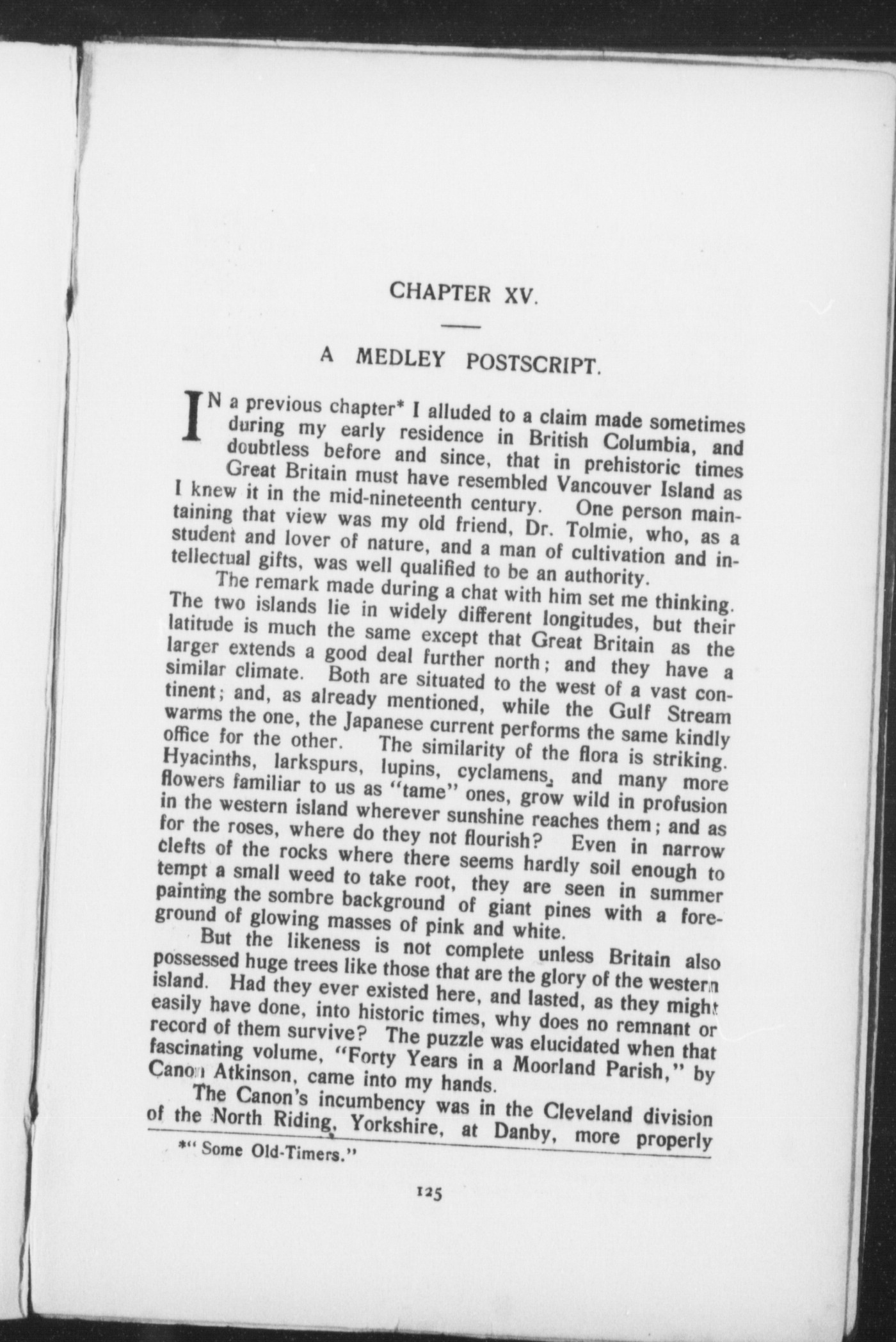 CHAPTER XV.

A MEDLEY POSTSCRIPT.

IN a previous chapter* I alluded to a claim made sometimes during my early residence in British Columbia, and doubtless before and since, that in prehistoric times Great Britain must have resembled Vancouver Island as I knew it in the mid-nineteenth century. One person maintaining that view was my old friend, Dr. Tolmie, who, as a student and lover of nature, and a man of cultivation and intellectual gifts, was well qualified to be an authority.

The remark made during a chat with him set me thinking. The two islands lie in widely different longitudes, but their latitude is much the same except that Great Britain as the larger extends a good deal further north; and they have a similar climate. Both are situated to the west of a vast continent; and, as already mentioned, while the Gulf Stream warms the one, the Japanese current performs the same kindly office for the other. The similarity of the flora is striking. Hyacinths, larkspurs, lupins, cyclamens, and many more flowers familiar to us as "tame" ones, grow wild in profusion in the western island wherever sunshine reaches them; and as for the roses, where do they not flourish? Even in narrow clefts of the rocks where there seems hardly soil enough to tempt a small weed to take root, they are seen in summer painting the sombre background of giant pines with a foreground of glowing masses of pink and white.

But the likeness is not complete unless Britain also possessed huge trees like those that are the glory of the western island. Had they ever existed here, and lasted, as they might easily have done, into historic times, why does no remnant or record of them survive? The puzzle was elucidated when that fascinating volume, "Forty Years in a Moorland Parish," by Canon Atkinson, came into my hands.

The Canon's incumbency was in the Cleveland division of the North Riding, Yorkshire, at Danby, more properly

*" Some Old-Timers."

125